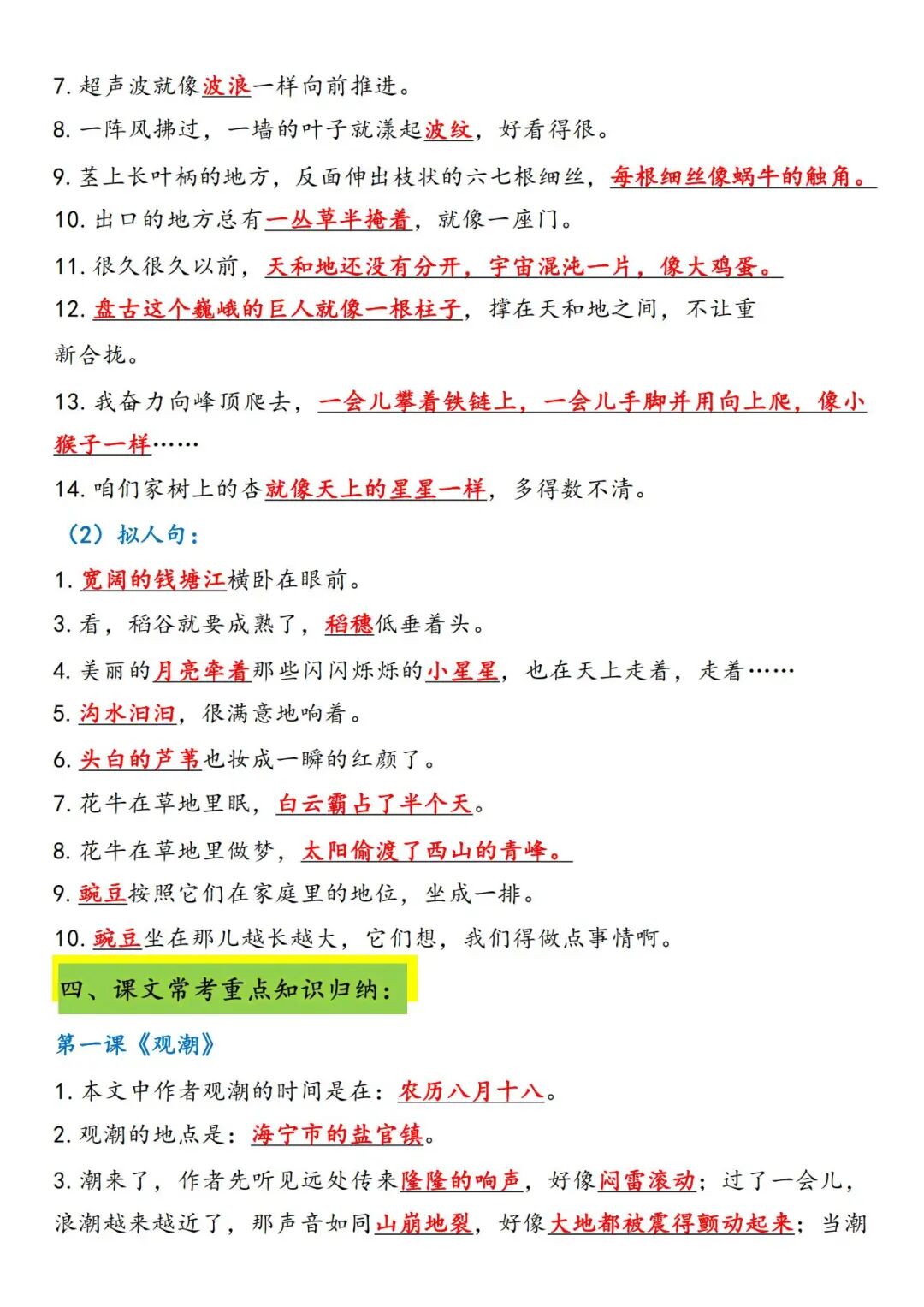 7. 超声波就像波浪一样向前推进。

8. 一阵风拂过，一墙的叶子就漾起波纹，好看得很。

9. 茎上长叶柄的地方，反面伸出枝状的六七根细丝，每根细丝像蜗牛的触角。

10. 出口的地方总有一丛草半掩着，就像一座门。

11. 很久很久以前，天和地还没有分开，宇宙混沌一片，像大鸡蛋。

12. 盘古这个巍峨的巨人就像一根柱子，撑在天和地之间，不让重新合拢。

13. 我奋力向峰顶爬去，一会儿攀着铁链上，一会儿手脚并用向上爬，像小猴子一样……

14. 咱们家树上的杏就像天上的星星一样，多得数不清。

（2）拟人句：

1. 宽阔的钱塘江横卧在眼前。

3. 看，稻谷就要成熟了，稻穗低垂着头。

4. 美丽的月亮牵着那些闪闪烁烁的小星星，也在天上走着，走着……

5. 沟水汩汩，很满意地响着。

6. 头白的芦苇也妆成一瞬的红颜了。

7. 花牛在草地里眠，白云霸占了半个天。

8. 花牛在草地里做梦，太阳偷渡了西山的青峰。

9. 豌豆按照它们在家庭里的地位，坐成一排。

10. 豌豆坐在那儿越长越大，它们想，我们得做点事情啊。

四、课文常考重点知识归纳：

第一课《观潮》

1. 本文中作者观潮的时间是在：农历八月十八。

2. 观潮的地点是：海宁市的盐官镇。

3. 潮来了，作者先听见远处传来隆隆的响声，好像闷雷滚动；过了一会儿，浪潮越来越近了，那声音如同山崩地裂，好像大地都被震得颤动起来；当潮